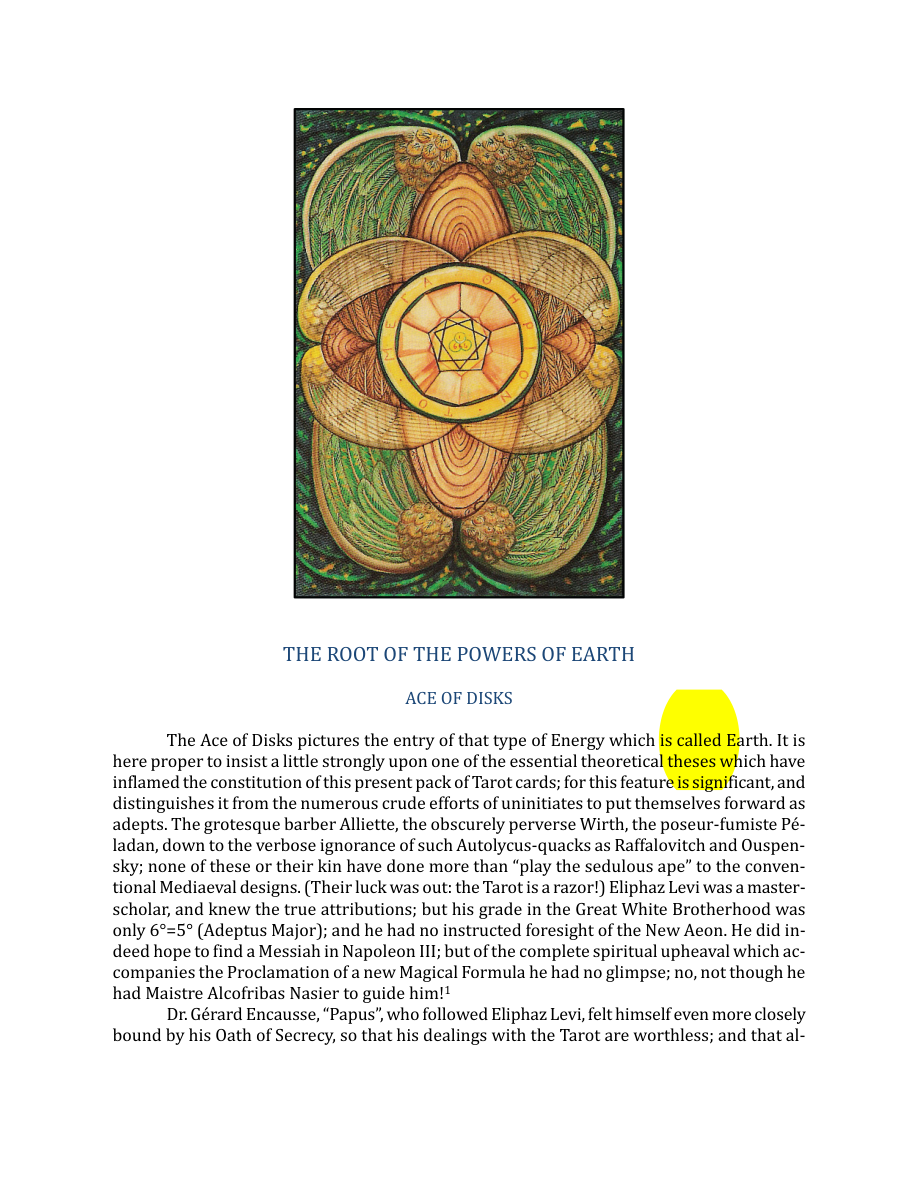 THE ROOT OF THE POWERS OF EARTH

ACE OF DISKS

The Ace of Disks pictures the entry of that type of Energy which is called Earth. It is here proper to insist a little strongly upon one of the essential theoretical theses which have inflamed the constitution of this present pack of Tarot cards; for this feature is significant, and distinguishes it from the numerous crude efforts of uninitiates to put themselves forward as adepts. The grotesque barber Alliette, the obscurely perverse Wirth, the poseur-fumiste Péladan, down to the verbose ignorance of such Autolycus-quacks as Raffalovitch and Ouspensky; none of these or their kin have done more than "play the sedulous ape" to the conventional Mediaeval designs. (Their luck was out: the Tarot is a razor!) Eliphaz Levi was a master-scholar, and knew the true attributions; but his grade in the Great White Brotherhood was only 6°=5° (Adeptus Major); and he had no instructed foresight of the New Aeon. He did indeed hope to find a Messiah in Napoleon III; but of the complete spiritual upheaval which accompanies the Proclamation of a new Magical Formula he had no glimpse; no, not though he had Maistre Alcofribas Nasier to guide him!$^{1}$

Dr. Gérard Encausse, "Papus", who followed Eliphaz Levi, felt himself even more closely bound by his Oath of Secrecy, so that his dealings with the Tarot are worthless; and that al-